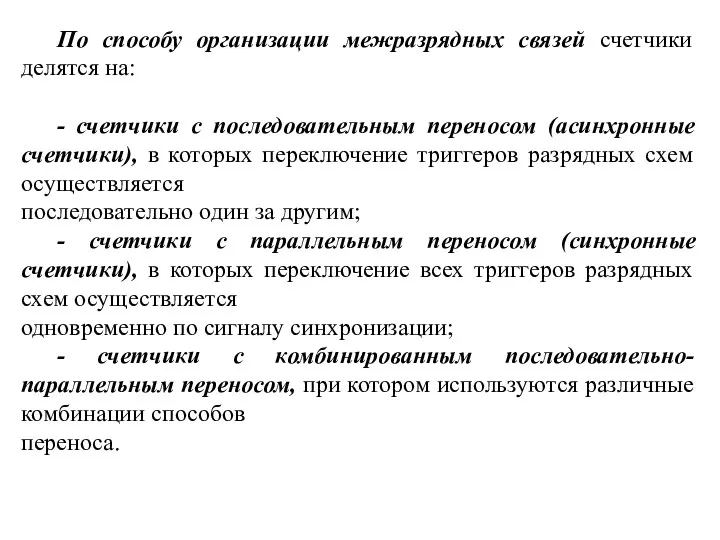 По способу организации межразрядных связей счетчики делятся на:

- счетчики с последовательным переносом (асинхронные счетчики), в которых переключение триггеров разрядных схем осуществляется
последовательно один за другим;
- счетчики с параллельным переносом (синхронные счетчики), в которых переключение всех триггеров разрядных схем осуществляется
одновременно по сигналу синхронизации;
- счетчики с комбинированным последовательно-параллельным переносом, при котором используются различные комбинации способов
переноса.